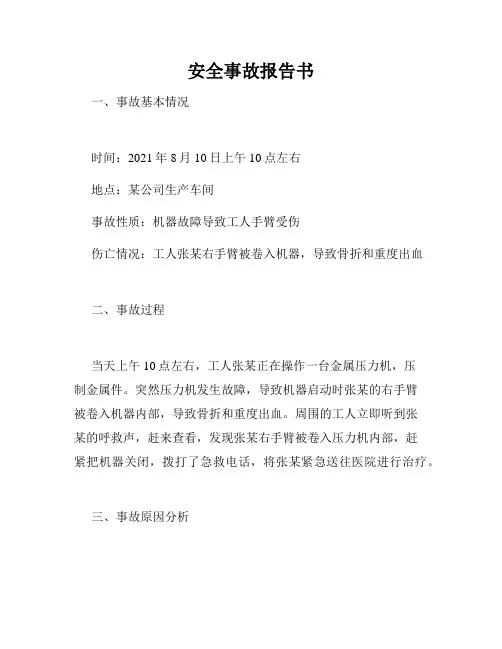 安全事故报告书

一、事故基本情况

时间：2021 年 8 月 10 日上午 10 点左右

地点：某公司生产车间

事故性质：机器故障导致工人手臂受伤

伤亡情况：工人张某右手臂被卷入机器，导致骨折和重度出血

二、事故过程

当天上午 10 点左右，工人张某正在操作一台金属压力机，压制金属件。突然压力机发生故障，导致机器启动时张某的右手臂被卷入机器内部，导致骨折和重度出血。周围的工人立即听到张某的呼救声，赶来查看，发现张某右手臂被卷入压力机内部，赶紧把机器关闭，拨打了急救电话，将张某紧急送往医院进行治疗。

三、事故原因分析